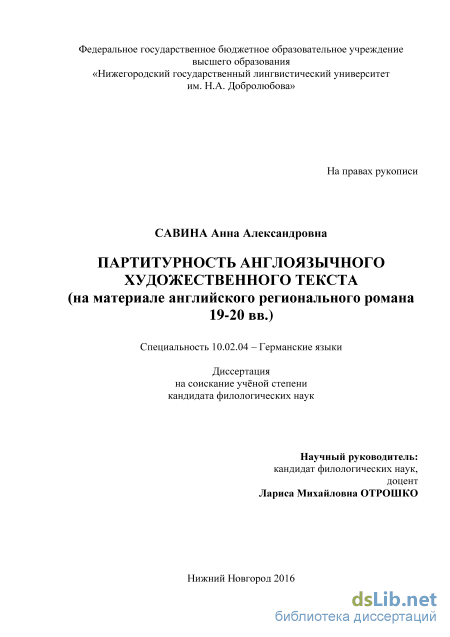 Федеральное государственное бюджетное образовательное учреждение высшего образования «Нижегородский государственный лингвистический университет им. Н.А. Добролюбова»

На правах рукописи

САВИНА Анна Александровна

ПАРТИТУРНОСТЬ АНГЛОЯЗЫЧНОГО ХУДОЖЕСТВЕННОГО ТЕКСТА
(на материале английского регионального романа 19-20 вв.)

Специальность 10.02.04 – Германские языки

Диссертация
на соискание учёной степени
кандидата филологических наук

Научный руководитель:
кандидат филологических наук,
доцент
Лариса Михайловна ОТРОШКО

Нижний Новгород 2016

dsLib.net
библиотека диссертаций